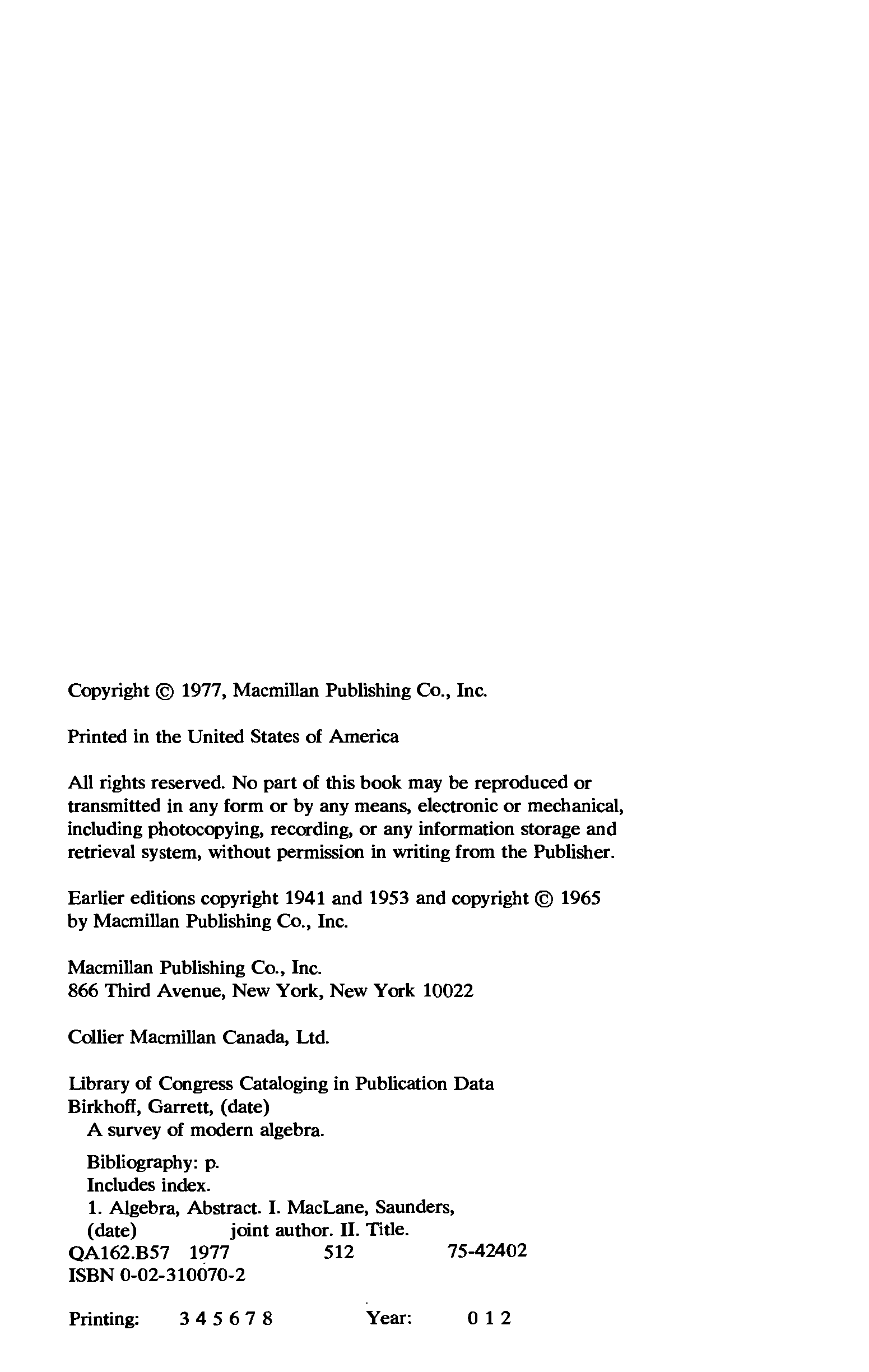 Copyright © 1977, Macmillan Publishing Co., Inc.

Printed in the United States of America

All rights reserved. No part of this book may be reproduced or transmitted in any form or by any means, electronic or mechanical, including photocopying, recording, or any information storage and retrieval system, without permission in writing from the Publisher.

Earlier editions copyright 1941 and 1953 and copyright © 1965 by Macmillan Publishing Co., Inc.

Macmillan Publishing Co., Inc.
866 Third Avenue, New York, New York 10022

Collier Macmillan Canada, Ltd.

Library of Congress Cataloging in Publication Data
Birkhoff, Garrett, (date)
A survey of modern algebra.

Bibliography: p.
Includes index.
1. Algebra, Abstract. I. MacLane, Saunders, (date) joint author. II. Title.
QA162.B57 1977 512 75-42402
ISBN 0-02-310070-2

Printing: 3 4 5 6 7 8 Year: 0 1 2